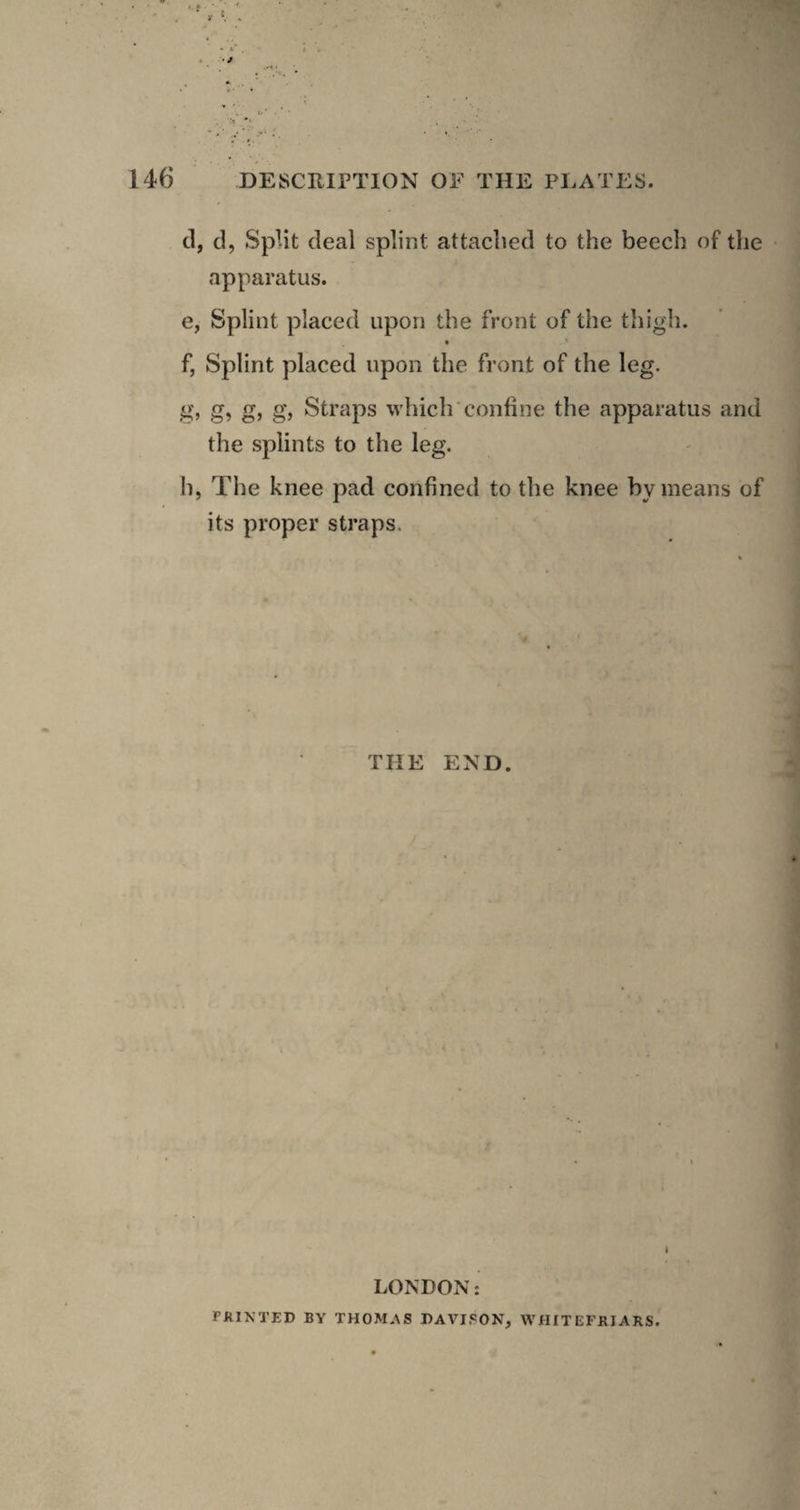 146 DESCRIPTION OF THE PLATES.

d, d, Split deal splint attached to the beech of the apparatus.

e, Splint placed upon the front of the thigh.

f, Splint placed upon the front of the leg.

g, g, g, g, Straps which confine the apparatus and the splints to the leg.

h, The knee pad confined to the knee by means of its proper straps.

THE END.

LONDON:
PRINTED BY THOMAS DAVISON, WHITEFRIARS.